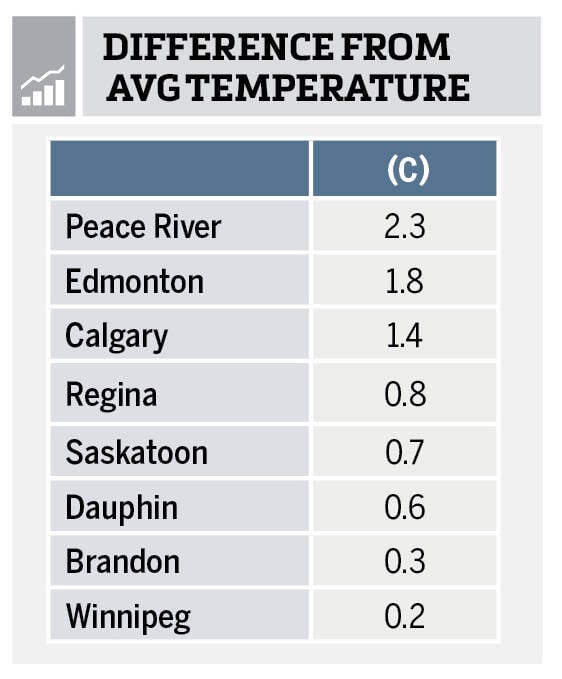 DIFFERENCE FROM AVG TEMPERATURE

| | (C) |
|---|---|
| Peace River | 2.3 |
| Edmonton | 1.8 |
| Calgary | 1.4 |
| Regina | 0.8 |
| Saskatoon | 0.7 |
| Dauphin | 0.6 |
| Brandon | 0.3 |
| Winnipeg | 0.2 |